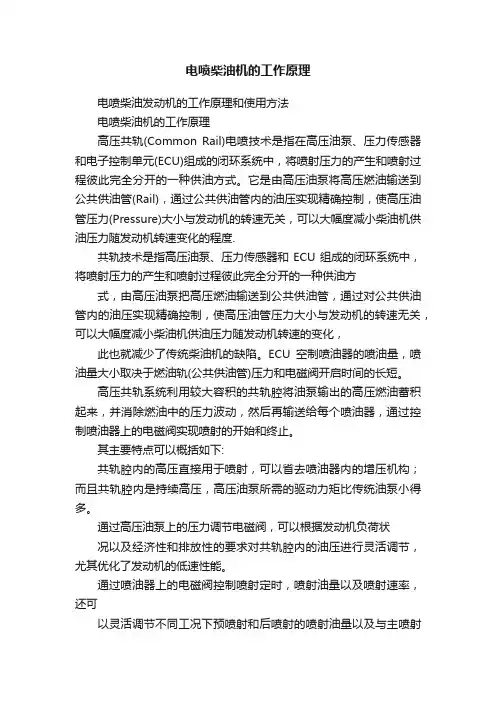 电喷柴油机的工作原理

电喷柴油发动机的工作原理和使用方法

电喷柴油机的工作原理

高压共轨(Common Rail)电喷技术是指在高压油泵、压力传感器和电子控制单元(ECU)组成的闭环系统中，将喷射压力的产生和喷射过程彼此完全分开的一种供油方式。它是由高压油泵将高压燃油输送到公共供油管(Rail)，通过公共供油管内的油压实现精确控制，使高压油管压力(Pressure)大小与发动机的转速无关，可以大幅度减小柴油机供油压力随发动机转速变化的程度.

共轨技术是指高压油泵、压力传感器和 ECU 组成的闭环系统中，将喷射压力的产生和喷射过程彼此完全分开的一种供油方

式，由高压油泵把高压燃油输送到公共供油管，通过对公共供油管内的油压实现精确控制，使高压油管压力大小与发动机的转速无关，可以大幅度减小柴油机供油压力随发动机转速的变化，

此也就减少了传统柴油机的缺陷。ECU 空制喷油器的喷油量，喷油量大小取决于燃油轨(公共供油管)压力和电磁阀开启时间的长短。

高压共轨系统利用较大容积的共轨腔将油泵输出的高压燃油蓄积起来，并消除燃油中的压力波动，然后再输送给每个喷油器，通过控制喷油器上的电磁阀实现喷射的开始和终止。

其主要特点可以概括如下:

共轨腔内的高压直接用于喷射，可以省去喷油器内的增压机构；而且共轨腔内是持续高压，高压油泵所需的驱动力矩比传统油泵小得多。

通过高压油泵上的压力调节电磁阀，可以根据发动机负荷状

况以及经济性和排放性的要求对共轨腔内的油压进行灵活调节，尤其优化了发动机的低速性能。

通过喷油器上的电磁阀控制喷射定时，喷射油量以及喷射速率，还可

以灵活调节不同工况下预喷射和后喷射的喷射油量以及与主喷射